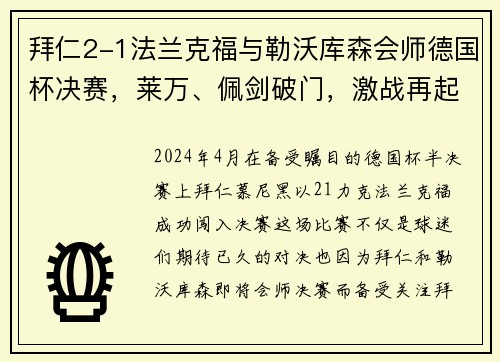 拜仁2-1法兰克福与勒沃库森会师德国杯决赛，莱万、佩剑破门，激战再起

2024年4月在备受瞩目的德国杯半决赛上拜仁慕尼黑以21力克法兰克福成功闯入决赛这场比赛不仅是球迷们期待已久的对决也因为拜仁和勒沃库森即将会师决赛而备受关注拜